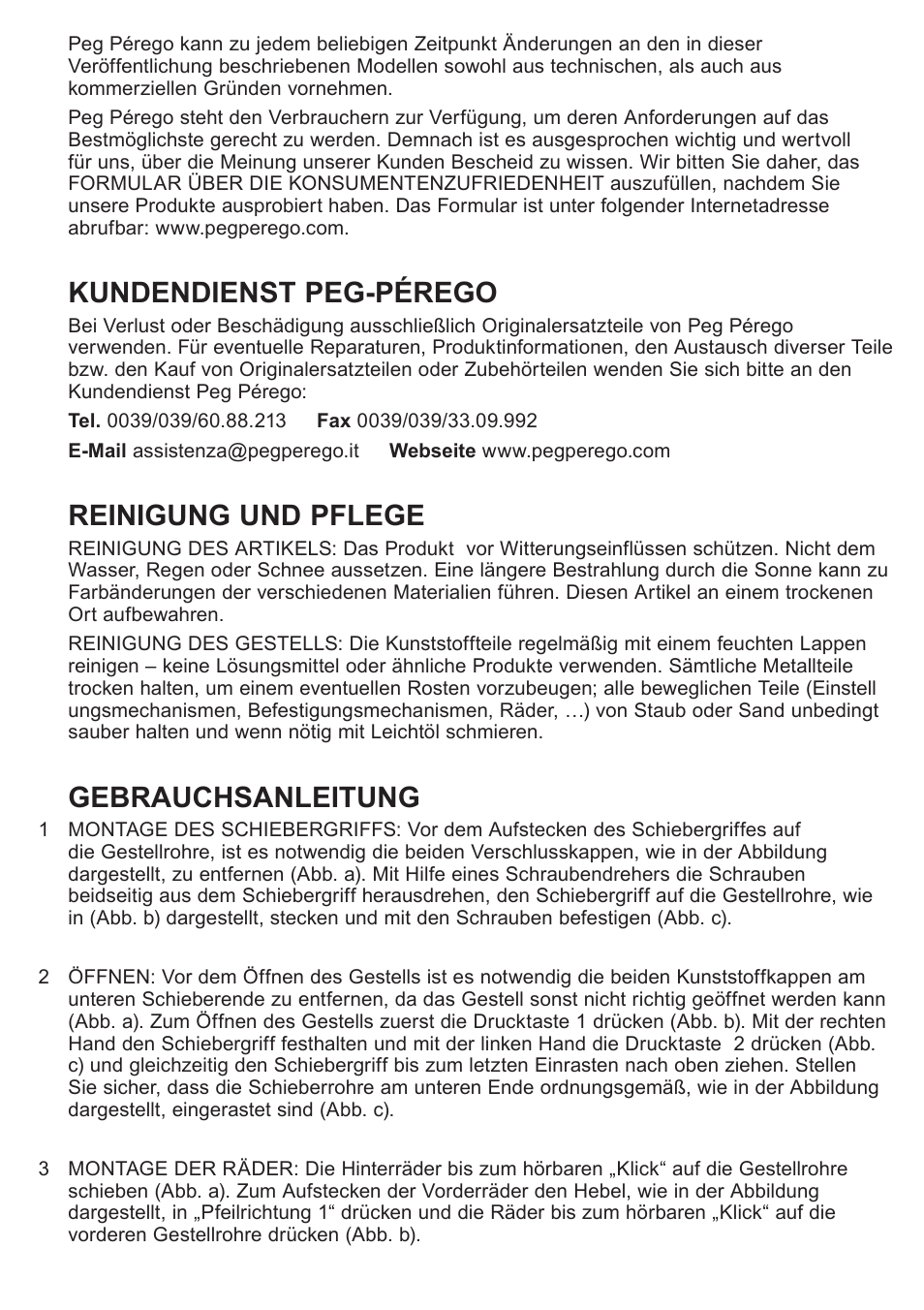 Peg Pérego kann zu jedem beliebigen Zeitpunkt Änderungen an den in dieser Veröffentlichung beschriebenen Modellen sowohl aus technischen, als auch aus kommerziellen Gründen vornehmen.

Peg Pérego steht den Verbrauchern zur Verfügung, um deren Anforderungen auf das Bestmöglichste gerecht zu werden. Demnach ist es ausgesprochen wichtig und wertvoll für uns, über die Meinung unserer Kunden Bescheid zu wissen. Wir bitten Sie daher, das FORMULAR ÜBER DIE KONSUMENTENZUFRIEDENHEIT auszufüllen, nachdem Sie unsere Produkte ausprobiert haben. Das Formular ist unter folgender Internetadresse abrufbar: www.pegperego.com.

KUNDENDIENST PEG-PÉREGO

Bei Verlust oder Beschädigung ausschließlich Originalersatzteile von Peg Pérego verwenden. Für eventuelle Reparaturen, Produktinformationen, den Austausch diverser Teile bzw. den Kauf von Originalersatzteilen oder Zubehörteilen wenden Sie sich bitte an den Kundendienst Peg Pérego:

Tel. 0039/039/60.88.213 Fax 0039/039/33.09.992

E-Mail assistenza@pegperego.it Webseite www.pegperego.com

REINIGUNG UND PFLEGE

REINIGUNG DES ARTIKELS: Das Produkt vor Witterungseinflüssen schützen. Nicht dem Wasser, Regen oder Schnee aussetzen. Eine längere Bestrahlung durch die Sonne kann zu Farbänderungen der verschiedenen Materialien führen. Diesen Artikel an einem trockenen Ort aufbewahren.

REINIGUNG DES GESTELLS: Die Kunststoffteile regelmäßig mit einem feuchten Lappen reinigen – keine Lösungsmittel oder ähnliche Produkte verwenden. Sämtliche Metallteile trocken halten, um einem eventuellen Rosten vorzubeugen; alle beweglichen Teile (Einstell ungsmechanismen, Befestigungsmechanismen, Räder, …) von Staub oder Sand unbedingt sauber halten und wenn nötig mit Leichtöl schmieren.

GEBRAUCHSANLEITUNG

1 MONTAGE DES SCHIEBERGRIFFS: Vor dem Aufstecken des Schiebergriffes auf die Gestellrohre, ist es notwendig die beiden Verschlusskappen, wie in der Abbildung dargestellt, zu entfernen (Abb. a). Mit Hilfe eines Schraubendrehers die Schrauben beidseitig aus dem Schiebergriff herausdrehen, den Schiebergriff auf die Gestellrohre, wie in (Abb. b) dargestellt, stecken und mit den Schrauben befestigen (Abb. c).

2 ÖFFNEN: Vor dem Öffnen des Gestells ist es notwendig die beiden Kunststoffkappen am unteren Schieberende zu entfernen, da das Gestell sonst nicht richtig geöffnet werden kann (Abb. a). Zum Öffnen des Gestells zuerst die Drucktaste 1 drücken (Abb. b). Mit der rechten Hand den Schiebergriff festhalten und mit der linken Hand die Drucktaste 2 drücken (Abb. c) und gleichzeitig den Schiebergriff bis zum letzten Einrasten nach oben ziehen. Stellen Sie sicher, dass die Schieberrohre am unteren Ende ordnungsgemäß, wie in der Abbildung dargestellt, eingerastet sind (Abb. c).

3 MONTAGE DER RÄDER: Die Hinterräder bis zum hörbaren „Klick“ auf die Gestellrohre schieben (Abb. a). Zum Aufstecken der Vorderräder den Hebel, wie in der Abbildung dargestellt, in „Pfeilrichtung 1“ drücken und die Räder bis zum hörbaren „Klick“ auf die vorderen Gestellrohre drücken (Abb. b).